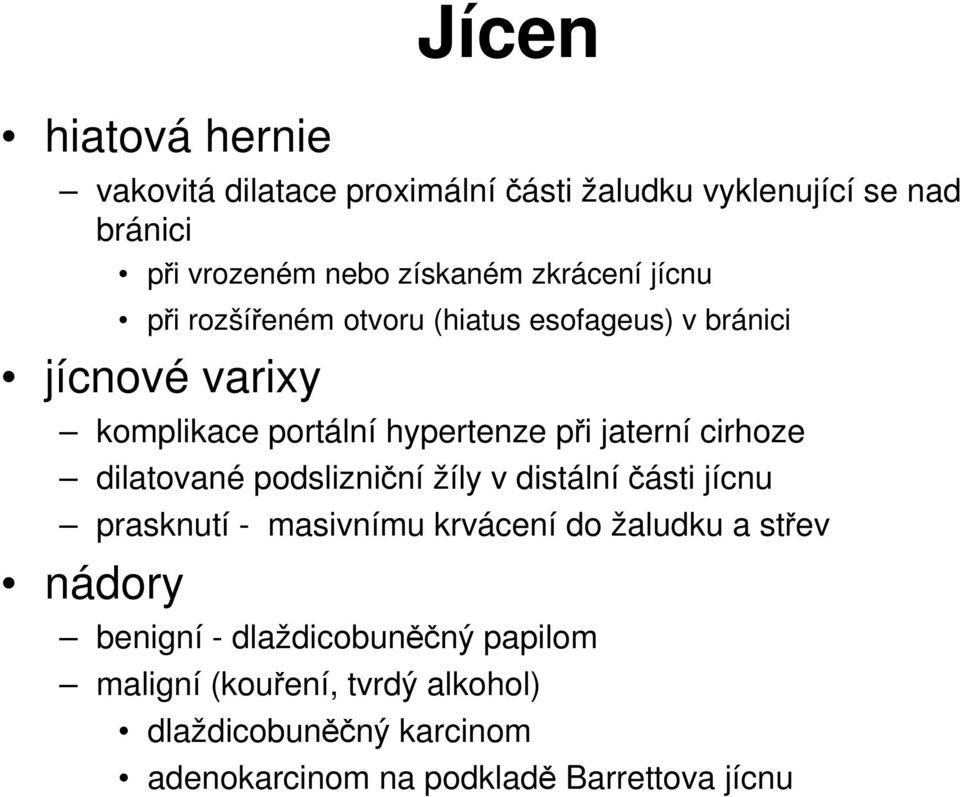 Jícen

• hiatová hernie
– vakovitá dilatace proximální části žaludku vyklenující se nad bránici
• při vrozeném nebo získaném zkrácení jícnu
• při rozšířeném otvoru (hiatus esofageus) v bránici
• jícnové varixy
– komplikace portální hypertenze při jaterní cirhoze
– dilatované podslizniční žíly v distální části jícnu
– prasknutí - masivnímu krvácení do žaludku a střev
• nádory
– benigní - dlaždicobuněčný papilom
– maligní (kouření, tvrdý alkohol)
• dlaždicobuněčný karcinom
• adenokarcinom na podkladě Barrettova jícnu